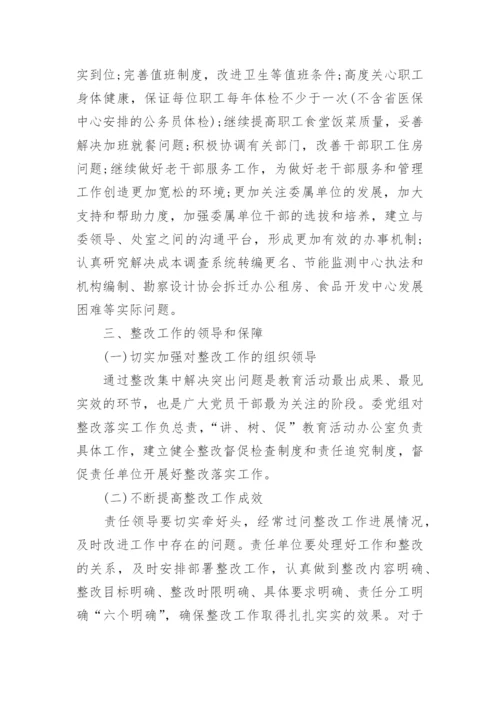 实到位；完善值班制度，改进卫生等值班条件；高度关心职工身体健康，保证每位职工每年体检不少于一次（不含省医保中心安排的公务员体检）；继续提高职工食堂饭菜质量，妥善解决加班就餐问题；积极协调有关部门，改善干部职工住房问题；继续做好老干部服务工作，为做好老干部服务和管理工作创造更加宽松的环境；更加关注委属单位的发展，加大支持和帮助力度，加强委属单位干部的选拔和培养，建立与委领导、处室之间的沟通平台，形成更加有效的办事机制；认真研究解决成本调查系统转编更名、节能监测中心执法和机构编制、勘察设计协会拆迁办公租房、食品开发中心发展困难等实际问题。

三、整改工作的领导和保障

（一）切实加强对整改工作的组织领导

通过整改集中解决突出问题是教育活动最出成果、最见实效的环节，也是广大党员干部最为关注的阶段。委党组对整改落实工作负总责，“讲、树、促”教育活动办公室负责具体工作，建立健全整改督促检查制度和责任追究制度，督促责任单位开展好整改落实工作。

（二）不断提高整改工作成效

责任领导要切实牵好头，经常过问整改工作进展情况，及时改进工作中存在的问题。责任单位要处理好工作和整改的关系，及时安排部署整改工作，认真做到整改内容明确、整改目标明确、整改时限明确、具体要求明确、责任分工明确“六个明确”，确保整改工作取得扎扎实实的效果。对于